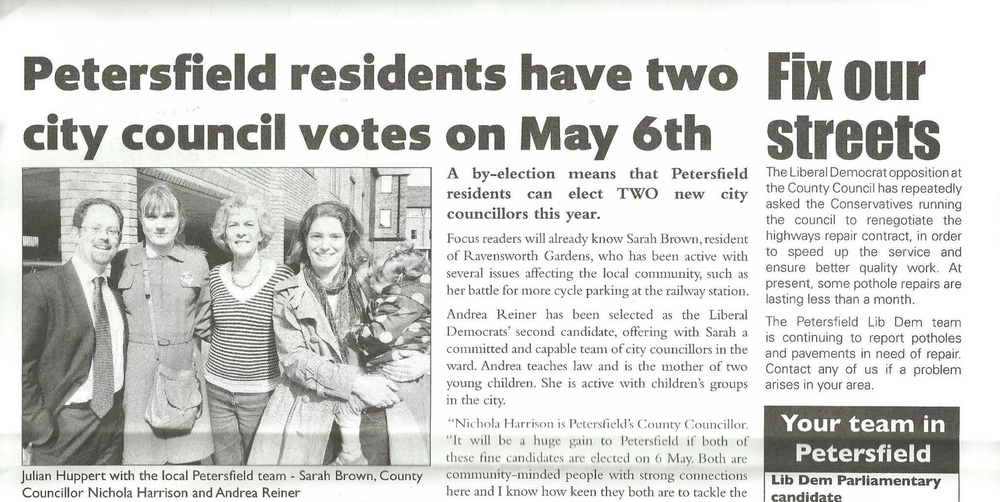 Petersfield residents have two city council votes on May 6th

Julian Huppert with the local Petersfield team - Sarah Brown, County Councillor Nichola Harrison and Andrea Reiner

A by-election means that Petersfield residents can elect TWO new city councillors this year.

Focus readers will already know Sarah Brown, resident of Ravensworth Gardens, who has been active with several issues affecting the local community, such as her battle for more cycle parking at the railway station.

Andrea Reiner has been selected as the Liberal Democrats' second candidate, offering with Sarah a committed and capable team of city councillors in the ward. Andrea teaches law and is the mother of two young children. She is active with children's groups in the city.

"Nichola Harrison is Petersfield's County Councillor. "It will be a huge gain to Petersfield if both of these fine candidates are elected on 6 May. Both are community-minded people with strong connections here and I know how keen they both are to tackle the

Fix our streets

The Liberal Democrat opposition at the County Council has repeatedly asked the Conservatives running the council to renegotiate the highways repair contract, in order to speed up the service and ensure better quality work. At present, some pothole repairs are lasting less than a month.

The Petersfield Lib Dem team is continuing to report potholes and pavements in need of repair. Contact any of us if a problem arises in your area.

Your team in Petersfield

Lib Dem Parliamentary candidate